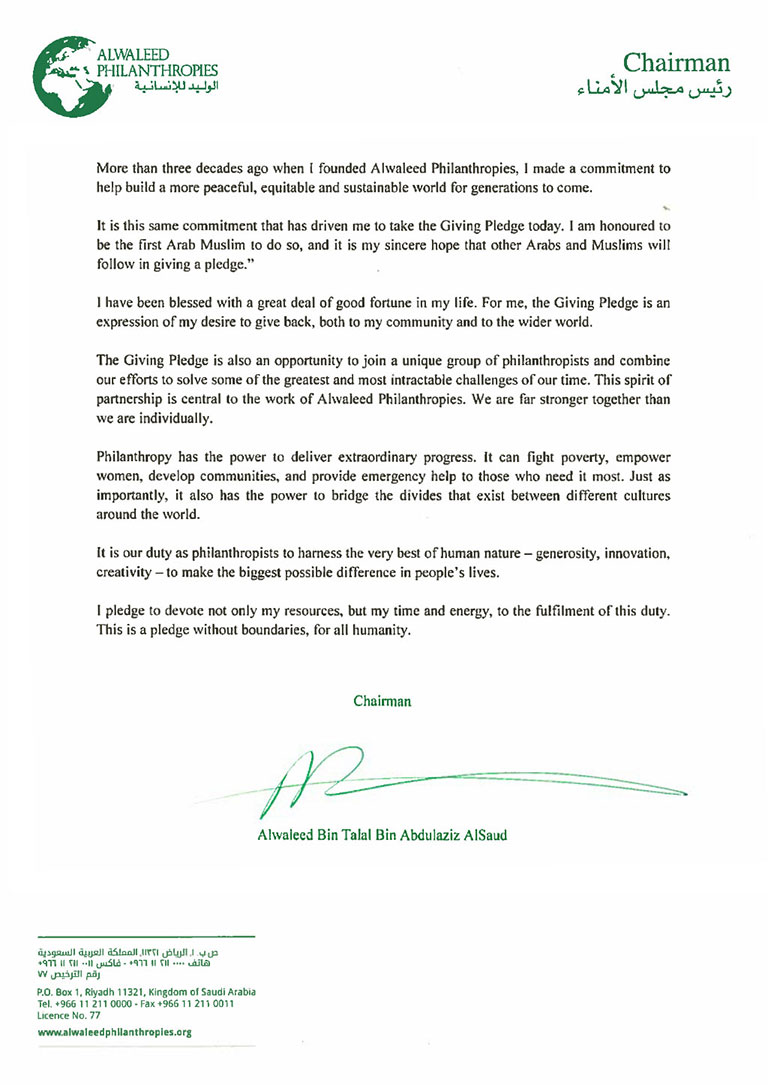 ALWALEED
PHILANTHROPIES
الوليد للإنسانية

Chairman
رئيس مجلس الأمناء

More than three decades ago when I founded Alwaleed Philanthropies, I made a commitment to help build a more peaceful, equitable and sustainable world for generations to come.

It is this same commitment that has driven me to take the Giving Pledge today. I am honoured to be the first Arab Muslim to do so, and it is my sincere hope that other Arabs and Muslims will follow in giving a pledge."

I have been blessed with a great deal of good fortune in my life. For me, the Giving Pledge is an expression of my desire to give back, both to my community and to the wider world.

The Giving Pledge is also an opportunity to join a unique group of philanthropists and combine our efforts to solve some of the greatest and most intractable challenges of our time. This spirit of partnership is central to the work of Alwaleed Philanthropies. We are far stronger together than we are individually.

Philanthropy has the power to deliver extraordinary progress. It can fight poverty, empower women, develop communities, and provide emergency help to those who need it most. Just as importantly, it also has the power to bridge the divides that exist between different cultures around the world.

It is our duty as philanthropists to harness the very best of human nature – generosity, innovation, creativity – to make the biggest possible difference in people's lives.

I pledge to devote not only my resources, but my time and energy, to the fulfilment of this duty. This is a pledge without boundaries, for all humanity.

Chairman

Alwaleed Bin Talal Bin Abdulaziz AlSaud

ص.ب ١، الرياض ١١٣٢١، المملكة العربية السعودية
هاتف ٠٠٠٠ ٢١١ ١١ ٩٦٦+ - فاكس ٠٠١١ ٢١١ ١١ ٩٦٦+
رقم الترخيص ٧٧

P.O. Box 1, Riyadh 11321, Kingdom of Saudi Arabia
Tel. +966 11 211 0000 - Fax +966 11 211 0011
Licence No. 77

www.alwaleedphilanthropies.org